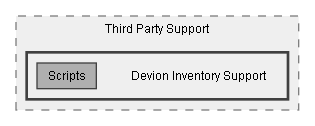 Third Party Support

Scripts

Devion Inventory Support